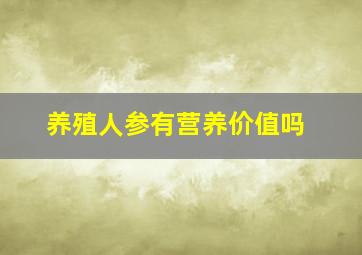 养殖人参有营养价值吗